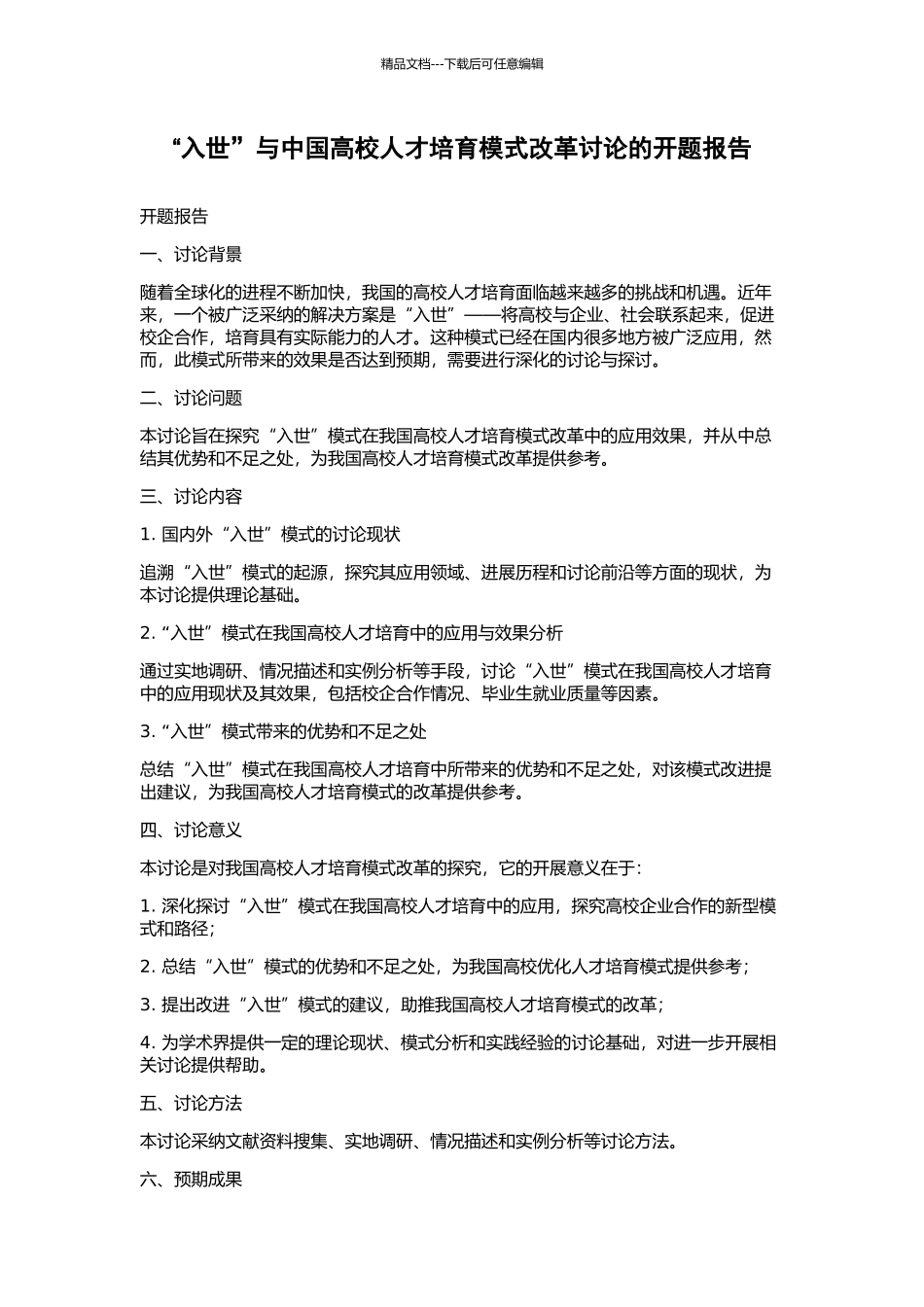 精品文档---下载后可任意编辑

“入世”与中国高校人才培育模式改革讨论的开题报告

开题报告

一、讨论背景

随着全球化的进程不断加快，我国的高校人才培育面临越来越多的挑战和机遇。近年来，一个被广泛采纳的解决方案是“入世”——将高校与企业、社会联系起来，促进校企合作，培育具有实际能力的人才。这种模式已经在国内很多地方被广泛应用，然而，此模式所带来的效果是否达到预期，需要进行深化的讨论与探讨。

二、讨论问题

本讨论旨在探究“入世”模式在我国高校人才培育模式改革中的应用效果，并从中总结其优势和不足之处，为我国高校人才培育模式改革提供参考。

三、讨论内容

1. 国内外“入世”模式的讨论现状

追溯“入世”模式的起源，探究其应用领域、进展历程和讨论前沿等方面的现状，为本讨论提供理论基础。

2. “入世”模式在我国高校人才培育中的应用与效果分析

通过实地调研、情况描述和实例分析等手段，讨论“入世”模式在我国高校人才培育中的应用现状及其效果，包括校企合作情况、毕业生就业质量等因素。

3. “入世”模式带来的优势和不足之处

总结“入世”模式在我国高校人才培育中所带来的优势和不足之处，对该模式改进提出建议，为我国高校人才培育模式的改革提供参考。

四、讨论意义

本讨论是对我国高校人才培育模式改革的探究，它的开展意义在于:

1. 深化探讨“入世”模式在我国高校人才培育中的应用，探究高校企业合作的新型模式和路径;

2. 总结“入世”模式的优势和不足之处，为我国高校优化人才培育模式提供参考;

3. 提出改进“入世”模式的建议，助推我国高校人才培育模式的改革;

4. 为学术界提供一定的理论现状、模式分析和实践经验的讨论基础，对进一步开展相关讨论提供帮助。

五、讨论方法

本讨论采纳文献资料搜集、实地调研、情况描述和实例分析等讨论方法。

六、预期成果